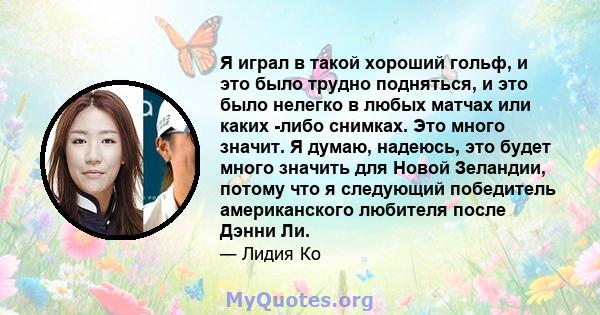 Я играл в такой хороший гольф, и это было трудно подняться, и это было нелегко в любых матчах или каких -либо снимках. Это много значит. Я думаю, надеюсь, это будет много значить для Новой Зеландии, потому что я следующий победитель американского любителя после Дэнни Ли.

— Лидия Ко

MyQuotes.org